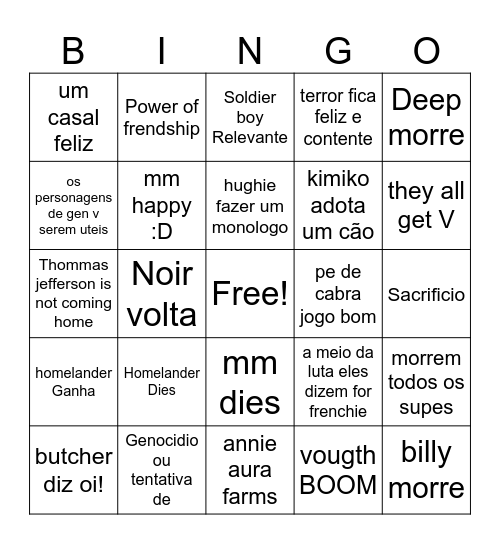 | B | I | N | G | O |
|---|---|---|---|---|
| um casal feliz | Power of frendship | Soldier boy Relevante | terror fica feliz e contente | Deep morre |
| os personagens de gen v serem uteis | mm happy :D | hughie fazer um monologo | kimiko adota um cão | they all get V |
| Thommas jefferson is not coming home | Noir volta | Free! | pe de cabra jogo bom | Sacrificio |
| homelander Ganha | Homelander Dies | mm dies | a meio da luta eles dizem for frenchie | morrem todos os supes |
| butcher diz oi! | Genocidio ou tentativa de | annie aura farms | vougth BOOM | billy morre |